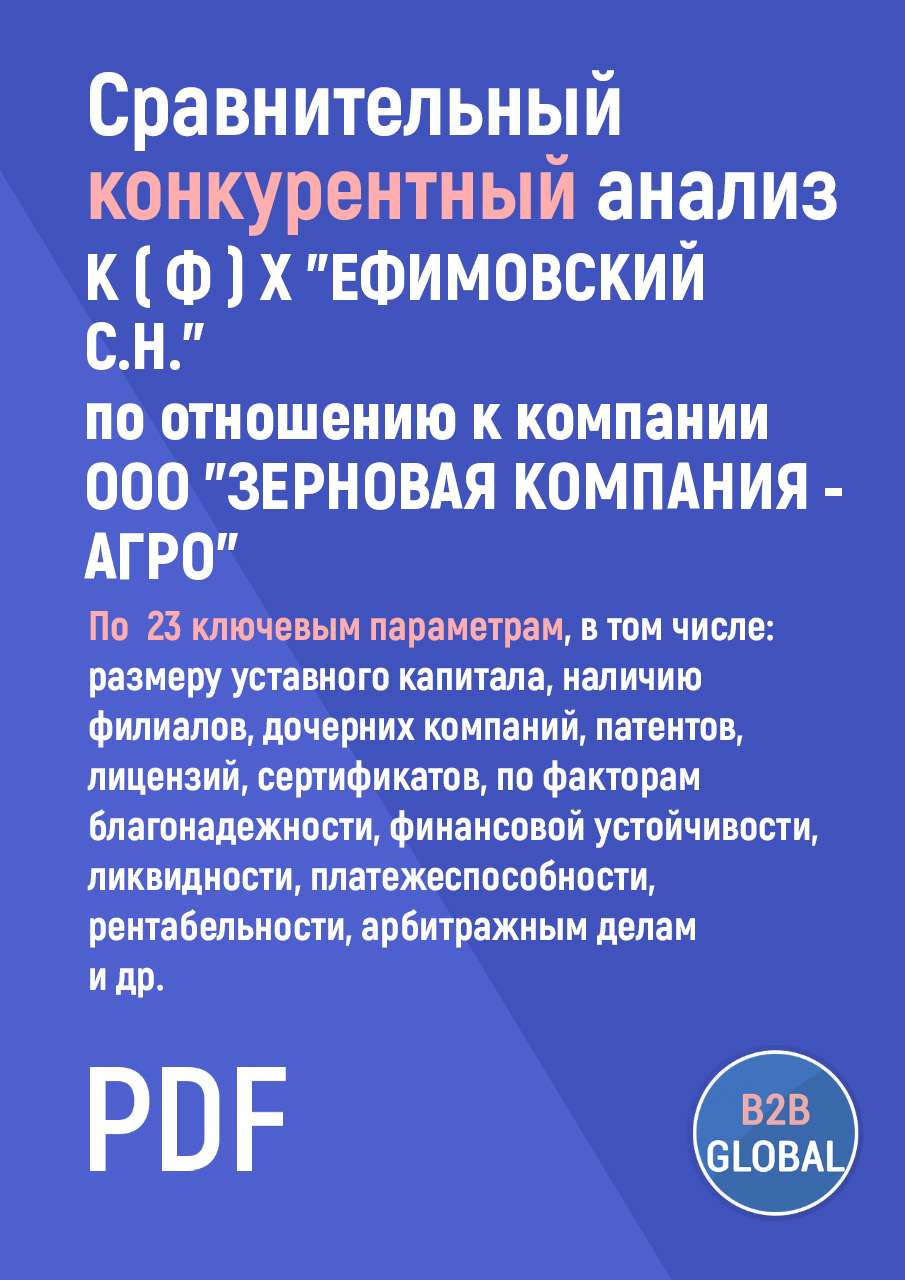 Сравнительный конкурентный анализ К ( Ф ) Х "ЕФИМОВСКИЙ С.Н." по отношению к компании ООО "ЗЕРНОВАЯ КОМПАНИЯ - АГРО"

По 23 ключевым параметрам, в том числе: размеру уставного капитала, наличию филиалов, дочерних компаний, патентов, лицензий, сертификатов, по факторам благонадежности, финансовой устойчивости, ликвидности, платежеспособности, рентабельности, арбитражным делам и др.

PDF

B2B GLOBAL